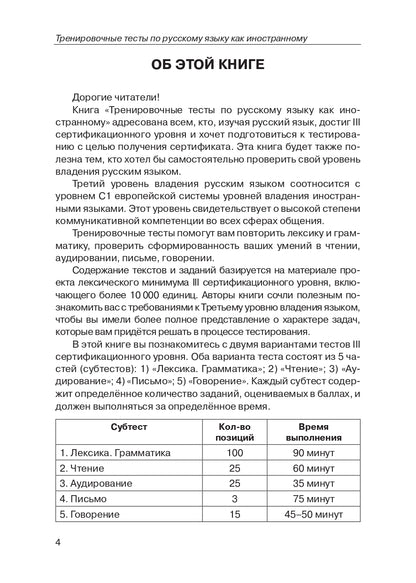 Тренировочные тесты по русскому языку как иностранному

ОБ ЭТОЙ КНИГЕ

Дорогие читатели!

Книга «Тренировочные тесты по русскому языку как иностранному» адресована всем, кто, изучая русский язык, достиг III сертификационного уровня и хочет подготовиться к тестированию с целью получения сертификата. Эта книга будет также полезна тем, кто хотел бы самостоятельно проверить свой уровень владения русским языком.

Третий уровень владения русским языком соотносится с уровнем С1 европейской системы уровней владения иностранными языками. Этот уровень свидетельствует о высокой степени коммуникативной компетенции во всех сферах общения.

Тренировочные тесты помогут вам повторить лексику и грамматику, проверить сформированность ваших умений в чтении, аудировании, письме, говорении.

Содержание текстов и заданий базируется на материале проекта лексического минимума III сертификационного уровня, включающего более 10 000 единиц. Авторы книги сочли полезным познакомить вас с требованиями к Третьему уровню владения языком, чтобы вы имели более полное представление о характере задач, которые вам придётся решать в процессе тестирования.

В этой книге вы познакомитесь с двумя вариантами тестов III сертификационного уровня. Оба варианта теста состоят из 5 частей (субтестов): 1) «Лексика. Грамматика»; 2) «Чтение»; 3) «Аудирование»; 4) «Письмо»; 5) «Говорение». Каждый субтест содержит определённое количество заданий, оцениваемых в баллах, и должен выполняться за определённое время.

| Субтест | Кол-во позиций | Время выполнения |
|---|---|---|
| 1. Лексика. Грамматика | 100 | 90 минут |
| 2. Чтение | 25 | 60 минут |
| 3. Аудирование | 25 | 35 минут |
| 4. Письмо | 3 | 75 минут |
| 5. Говорение | 15 | 45–50 минут |

4